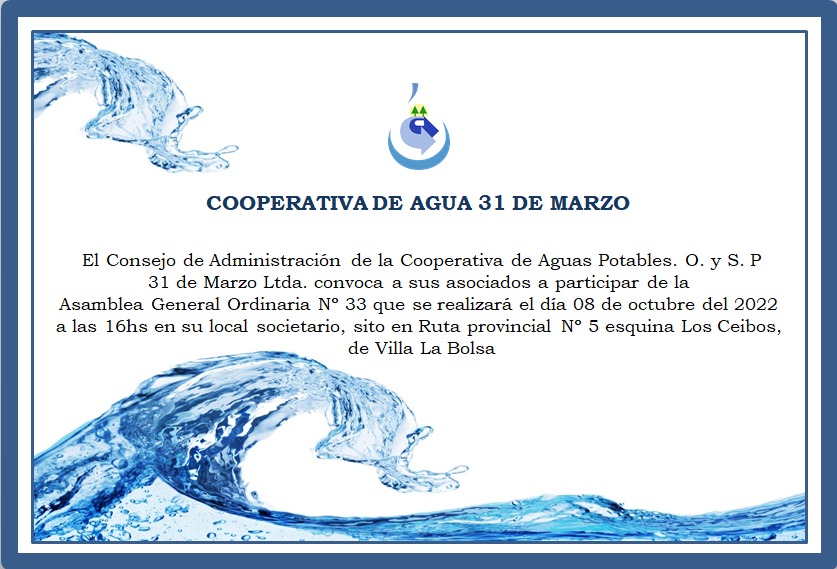 COOPERATIVA DE AGUA 31 DE MARZO

El Consejo de Administración de la Cooperativa de Aguas Potables. O. y S. P 31 de Marzo Ltda. convoca a sus asociados a participar de la Asamblea General Ordinaria N° 33 que se realizará el día 08 de octubre del 2022 a las 16hs en su local societario, sito en Ruta provincial N° 5 esquina Los Ceibos, de Villa La Bolsa